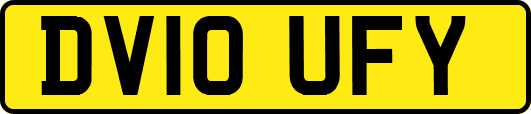 DV10 UFY